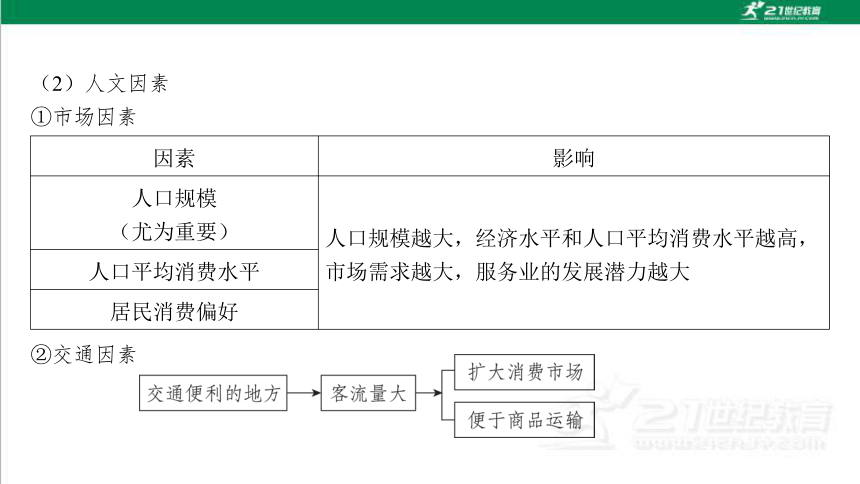 21世纪教育

（2）人文因素

①市场因素

| 因素 | 影响 |
|---|---|
| 人口规模（尤为重要） | 人口规模越大，经济水平和人口平均消费水平越高，市场需求越大，服务业的发展潜力越大 |
| 人口平均消费水平 | |
| 居民消费偏好 | |

②交通因素

交通便利的地方

客流量大

扩大消费市场

便于商品运输

21世纪教育